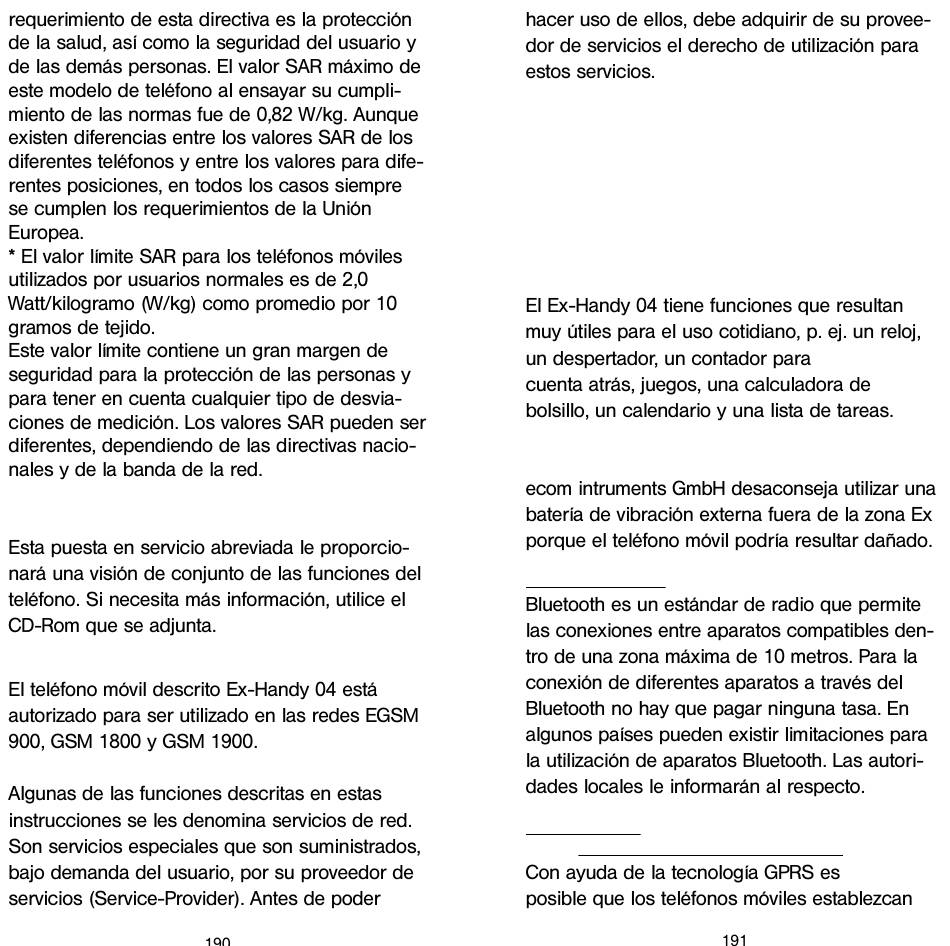 requerimiento de esta directiva es la protección de la salud, así como la seguridad del usuario y de las demás personas. El valor SAR máximo de este modelo de teléfono al ensayar su cumplimiento de las normas fue de 0,82 W/kg. Aunque existen diferencias entre los valores SAR de los diferentes teléfonos y entre los valores para diferentes posiciones, en todos los casos siempre se cumplen los requerimientos de la Unión Europea.
* El valor límite SAR para los teléfonos móviles utilizados por usuarios normales es de 2,0 Watt/kilogramo (W/kg) como promedio por 10 gramos de tejido.
Este valor límite contiene un gran margen de seguridad para la protección de las personas y para tener en cuenta cualquier tipo de desviaciones de medición. Los valores SAR pueden ser diferentes, dependiendo de las directivas nacionales y de la banda de la red.

Esta puesta en servicio abreviada le proporcionará una visión de conjunto de las funciones del teléfono. Si necesita más información, utilice el CD-Rom que se adjunta.

El teléfono móvil descrito Ex-Handy 04 está autorizado para ser utilizado en las redes EGSM 900, GSM 1800 y GSM 1900.

Algunas de las funciones descritas en estas instrucciones se les denomina servicios de red. Son servicios especiales que son suministrados, bajo demanda del usuario, por su proveedor de servicios (Service-Provider). Antes de poder

190

hacer uso de ellos, debe adquirir de su proveedor de servicios el derecho de utilización para estos servicios.

El Ex-Handy 04 tiene funciones que resultan muy útiles para el uso cotidiano, p. ej. un reloj, un despertador, un contador para cuenta atrás, juegos, una calculadora de bolsillo, un calendario y una lista de tareas.

ecom intruments GmbH desaconseja utilizar una batería de vibración externa fuera de la zona Ex porque el teléfono móvil podría resultar dañado.

Bluetooth es un estándar de radio que permite las conexiones entre aparatos compatibles dentro de una zona máxima de 10 metros. Para la conexión de diferentes aparatos a través del Bluetooth no hay que pagar ninguna tasa. En algunos países pueden existir limitaciones para la utilización de aparatos Bluetooth. Las autoridades locales le informarán al respecto.

Con ayuda de la tecnología GPRS es posible que los teléfonos móviles establezcan

191